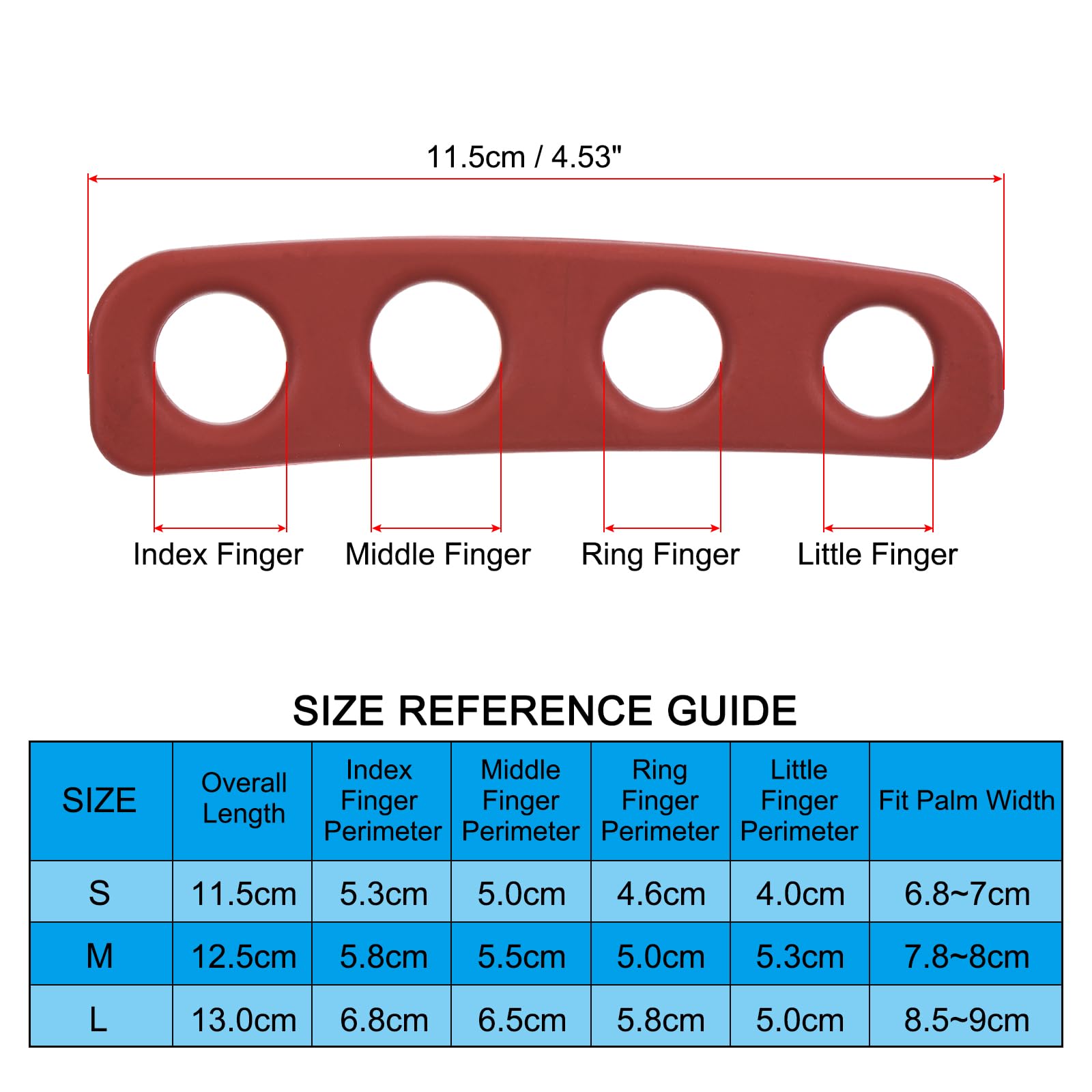 11.5cm / 4.53"

Index Finger Middle Finger Ring Finger Little Finger

SIZE REFERENCE GUIDE

| SIZE | Overall Length | Index Finger Perimeter | Middle Finger Perimeter | Ring Finger Perimeter | Little Finger Perimeter | Fit Palm Width |
|---|---|---|---|---|---|---|
| S | 11.5cm | 5.3cm | 5.0cm | 4.6cm | 4.0cm | 6.8~7cm |
| M | 12.5cm | 5.8cm | 5.5cm | 5.0cm | 5.3cm | 7.8~8cm |
| L | 13.0cm | 6.8cm | 6.5cm | 5.8cm | 5.0cm | 8.5~9cm |